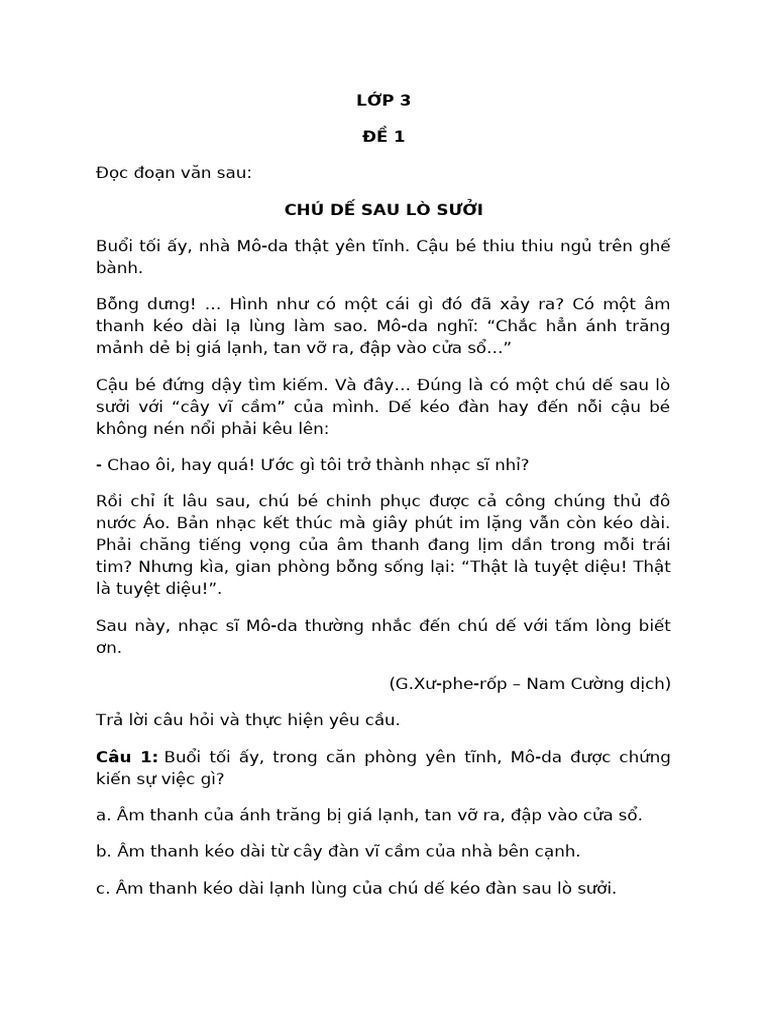 LỚP 3

ĐỀ 1

Đọc đoạn văn sau:

CHÚ DẾ SAU LÒ SƯỞI

Buổi tối ấy, nhà Mô-da thật yên tĩnh. Cậu bé thiu thiu ngủ trên ghế bành.

Bỗng dưng! ... Hình như có một cái gì đó đã xảy ra? Có một âm thanh kéo dài lạ lùng làm sao. Mô-da nghĩ: “Chắc hẳn ánh trăng mảnh dẻ bị giá lạnh, tan vỡ ra, đập vào cửa sổ...”

Cậu bé đứng dậy tìm kiếm. Và đây... Đúng là có một chú dế sau lò sưởi với “cây vĩ cầm” của mình. Dế kéo đàn hay đến nỗi cậu bé không nén nổi phải kêu lên:

- Chao ôi, hay quá! Ước gì tôi trở thành nhạc sĩ nhỉ?

Rồi chỉ ít lâu sau, chú bé chinh phục được cả công chúng thủ đô nước Áo. Bản nhạc kết thúc mà giây phút im lặng vẫn còn kéo dài. Phải chăng tiếng vọng của âm thanh đang lịm dần trong mỗi trái tim? Nhưng kìa, gian phòng bỗng sống lại: “Thật là tuyệt diệu! Thật là tuyệt diệu!”.

Sau này, nhạc sĩ Mô-da thường nhắc đến chú dế với tấm lòng biết ơn.

(G.Xư-phe-rốp – Nam Cường dịch)

Trả lời câu hỏi và thực hiện yêu cầu.

Câu 1: Buổi tối ấy, trong căn phòng yên tĩnh, Mô-da được chứng kiến sự việc gì?

a. Âm thanh của ánh trăng bị giá lạnh, tan vỡ ra, đập vào cửa sổ.

b. Âm thanh kéo dài từ cây đàn vĩ cầm của nhà bên cạnh.

c. Âm thanh kéo dài lạnh lùng của chú dế kéo đàn sau lò sưởi.